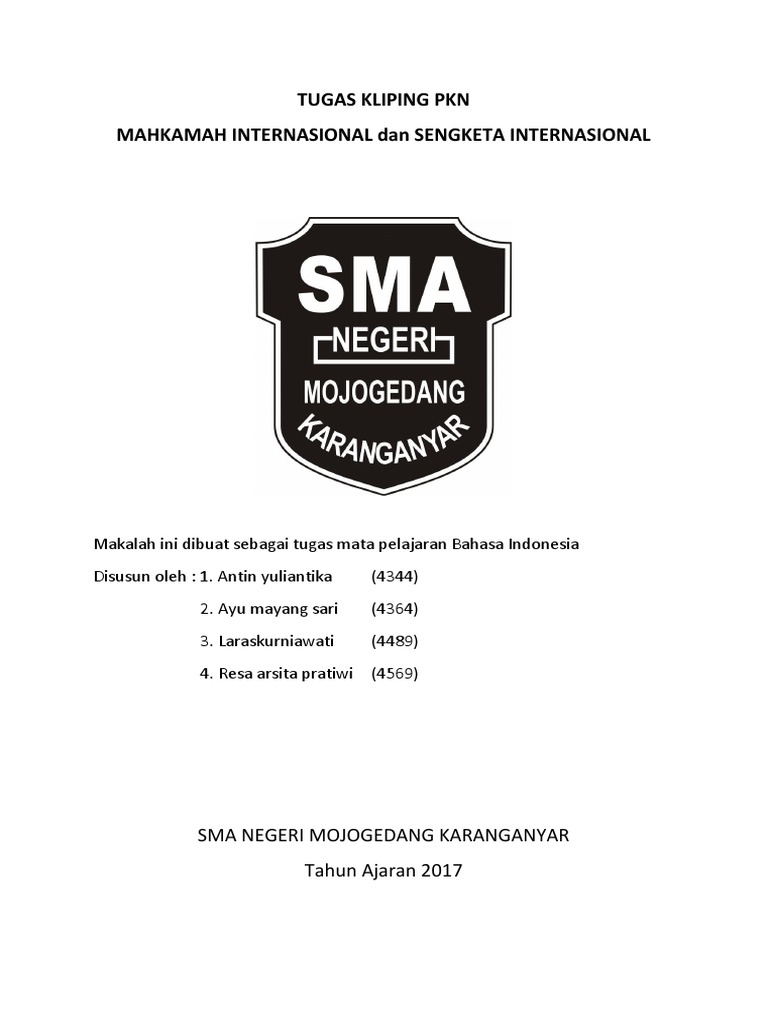 TUGAS KLIPING PKN

MAHKAMAH INTERNASIONAL dan SENGKETA INTERNASIONAL

SMA
NEGERI
MOJOGEDANG
KARANGANYAR

Makalah ini dibuat sebagai tugas mata pelajaran Bahasa Indonesia

Disusun oleh : 1. Antin yuliantika (4344)

2. Ayu mayang sari (4364)

3. Laraskurniawati (4489)

4. Resa arsita pratiwi (4569)

SMA NEGERI MOJOGEDANG KARANGANYAR

Tahun Ajaran 2017